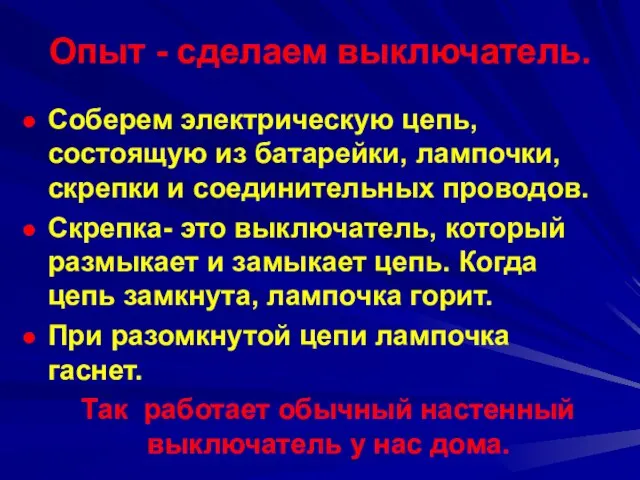 Опыт - сделаем выключатель.

● Соберем электрическую цепь, состоящую из батарейки, лампочки, скрепки и соединительных проводов.

● Скрепка- это выключатель, который размыкает и замыкает цепь. Когда цепь замкнута, лампочка горит.

● При разомкнутой цепи лампочка гаснет.

Так работает обычный настенный выключатель у нас дома.